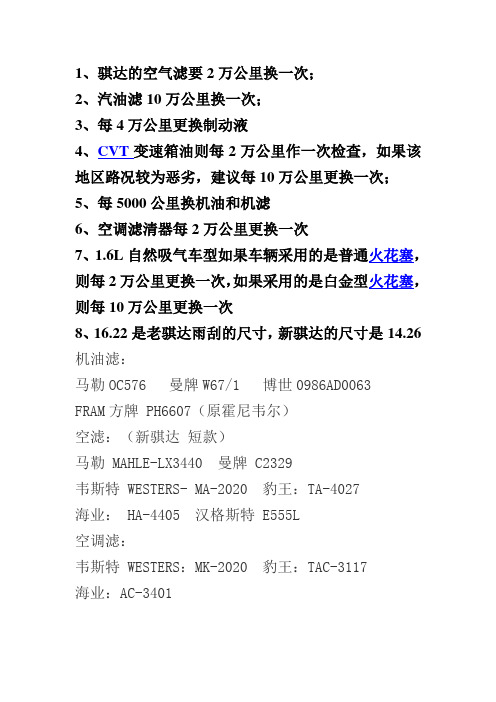 1、骐达的空气滤要 2 万公里换一次；
2、汽油滤 10 万公里换一次；
3、每 4 万公里更换制动液
4、CVT 变速箱油则每 2 万公里作一次检查，如果该地区路况较为恶劣，建议每 10 万公里更换一次；
5、每 5000 公里换机油和机滤
6、空调滤清器每 2 万公里更换一次
7、1.6L 自然吸气车型如果车辆采用的是普通火花塞，则每 2 万公里更换一次，如果采用的是白金型火花塞，则每 10 万公里更换一次
8、16.22 是老骐达雨刮的尺寸，新骐达的尺寸是 14.26
机油滤：
马勒 OC576 曼牌 W67/1 博世 0986AD0063
FRAM 方牌 PH6607（原霍尼韦尔）
空滤：（新骐达 短款）
马勒 MAHLE-LX3440 曼牌 C2329
韦斯特 WESTERS- MA-2020 豹王：TA-4027
海业： HA-4405 汉格斯特 E555L
空调滤：
韦斯特 WESTERS：MK-2020 豹王：TAC-3117
海业：AC-3401